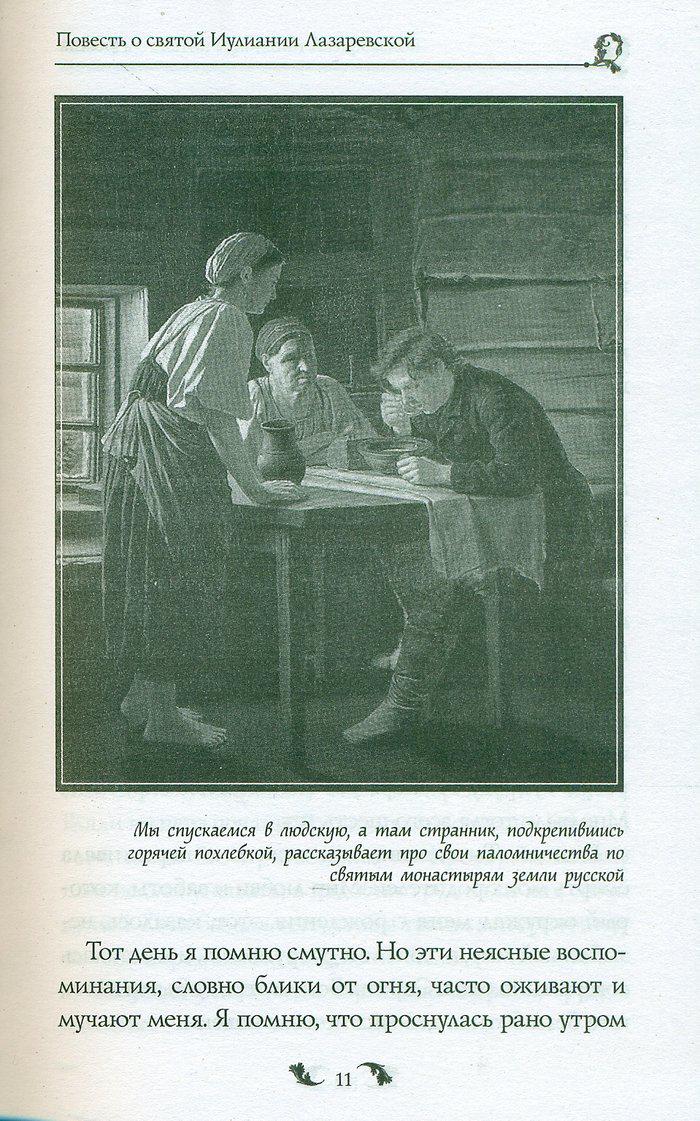 Повесть о святой Иулиании Лазаревской

Мы спускаемся в людскую, а там странник, подкрепившись горячей похлебкой, рассказывает про свои паломничества по святым монастырям земли русской

Тот день я помню смутно. Но эти неясные воспоминания, словно блики от огня, часто оживают и мучают меня. Я помню, что проснулась рано утром

11